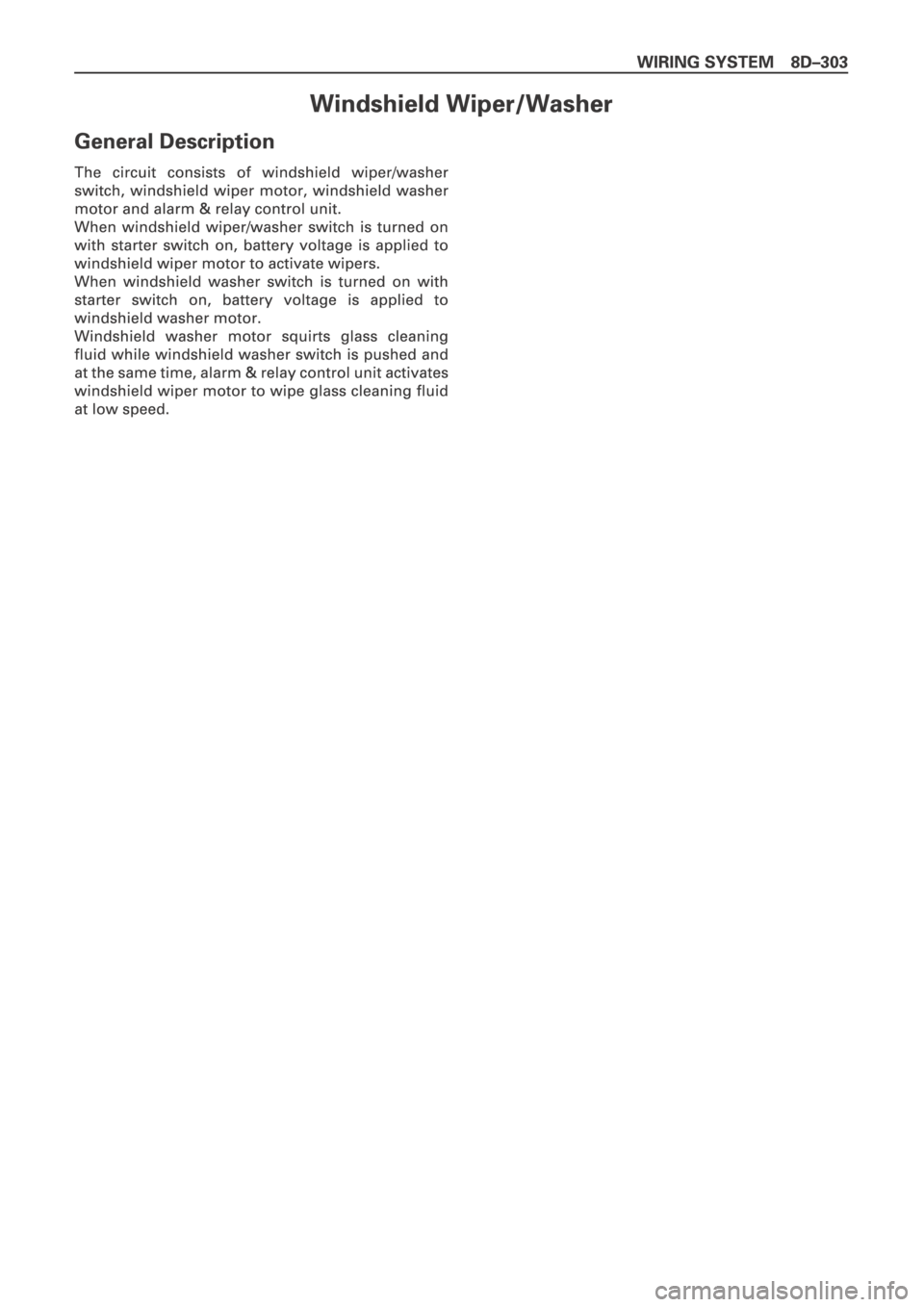 WIRING SYSTEM 8D–303

Windshield Wiper/Washer

General Description

The circuit consists of windshield wiper/washer switch, windshield wiper motor, windshield washer motor and alarm & relay control unit.
When windshield wiper/washer switch is turned on with starter switch on, battery voltage is applied to windshield wiper motor to activate wipers.
When windshield washer switch is turned on with starter switch on, battery voltage is applied to windshield washer motor.
Windshield washer motor squirts glass cleaning fluid while windshield washer switch is pushed and at the same time, alarm & relay control unit activates windshield wiper motor to wipe glass cleaning fluid at low speed.

carmanualsonline.info